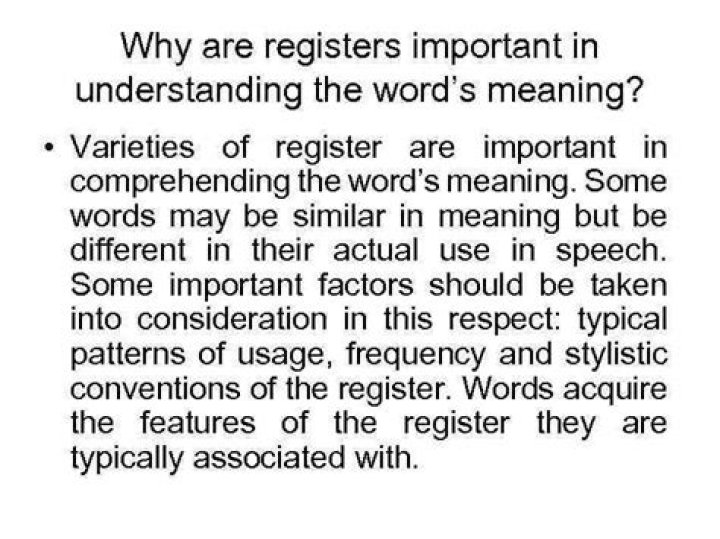 Why are registers important in understanding the word's meaning?

• Varieties of register are important in comprehending the word's meaning. Some words may be similar in meaning but be different in their actual use in speech. Some important factors should be taken into consideration in this respect: typical patterns of usage, frequency and stylistic conventions of the register. Words acquire the features of the register they are typically associated with.